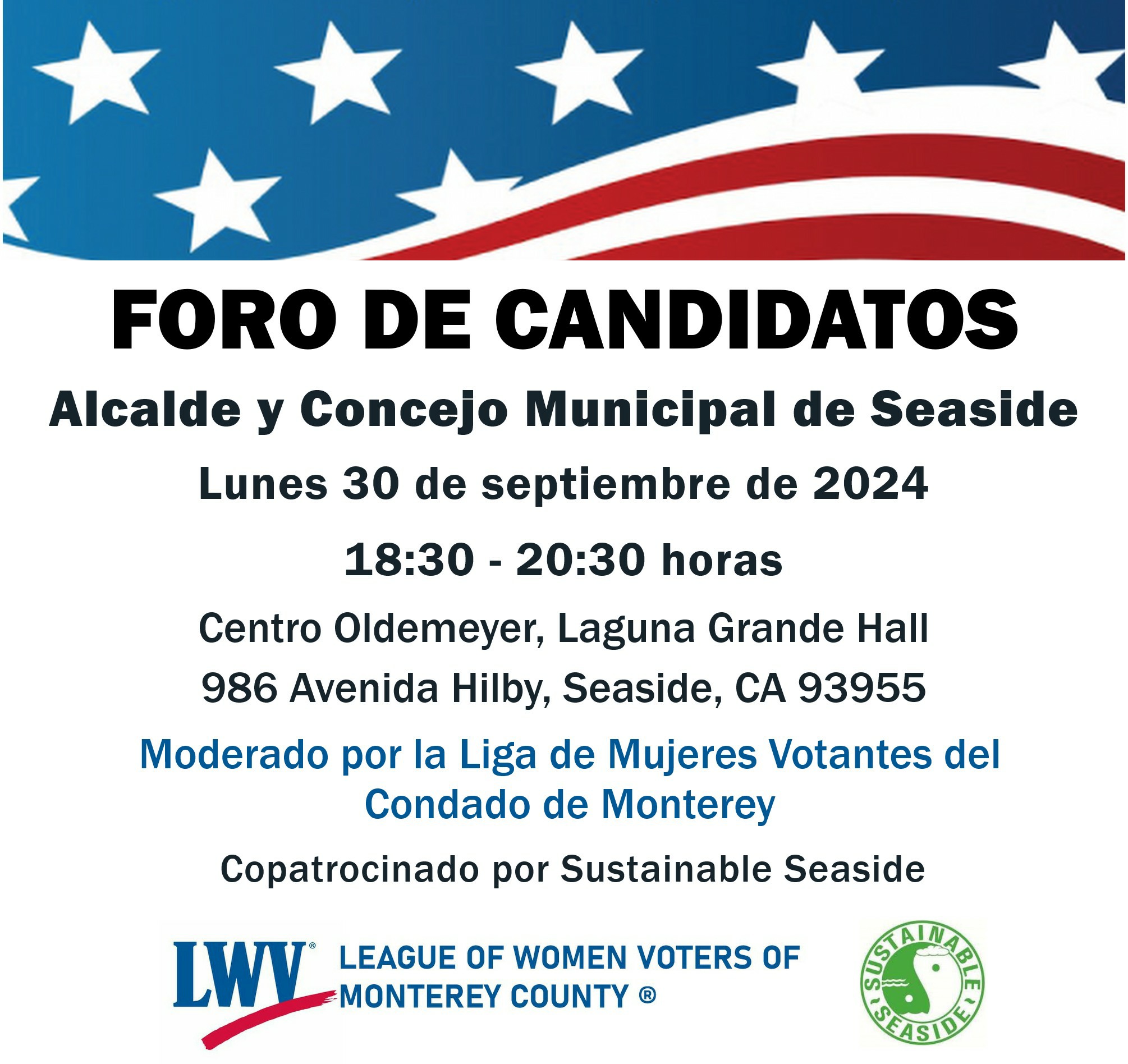 FORO DE CANDIDATOS

Alcalde y Concejo Municipal de Seaside

Lunes 30 de septiembre de 2024

18:30 - 20:30 horas

Centro Oldemeyer, Laguna Grande Hall

986 Avenida Hilby, Seaside, CA 93955

Moderado por la Liga de Mujeres Votantes del Condado de Monterey

Copatrocinado por Sustainable Seaside

LWV®

LEAGUE OF WOMEN VOTERS OF
MONTEREY COUNTY ®

SUSTAINABLE SEASIDE